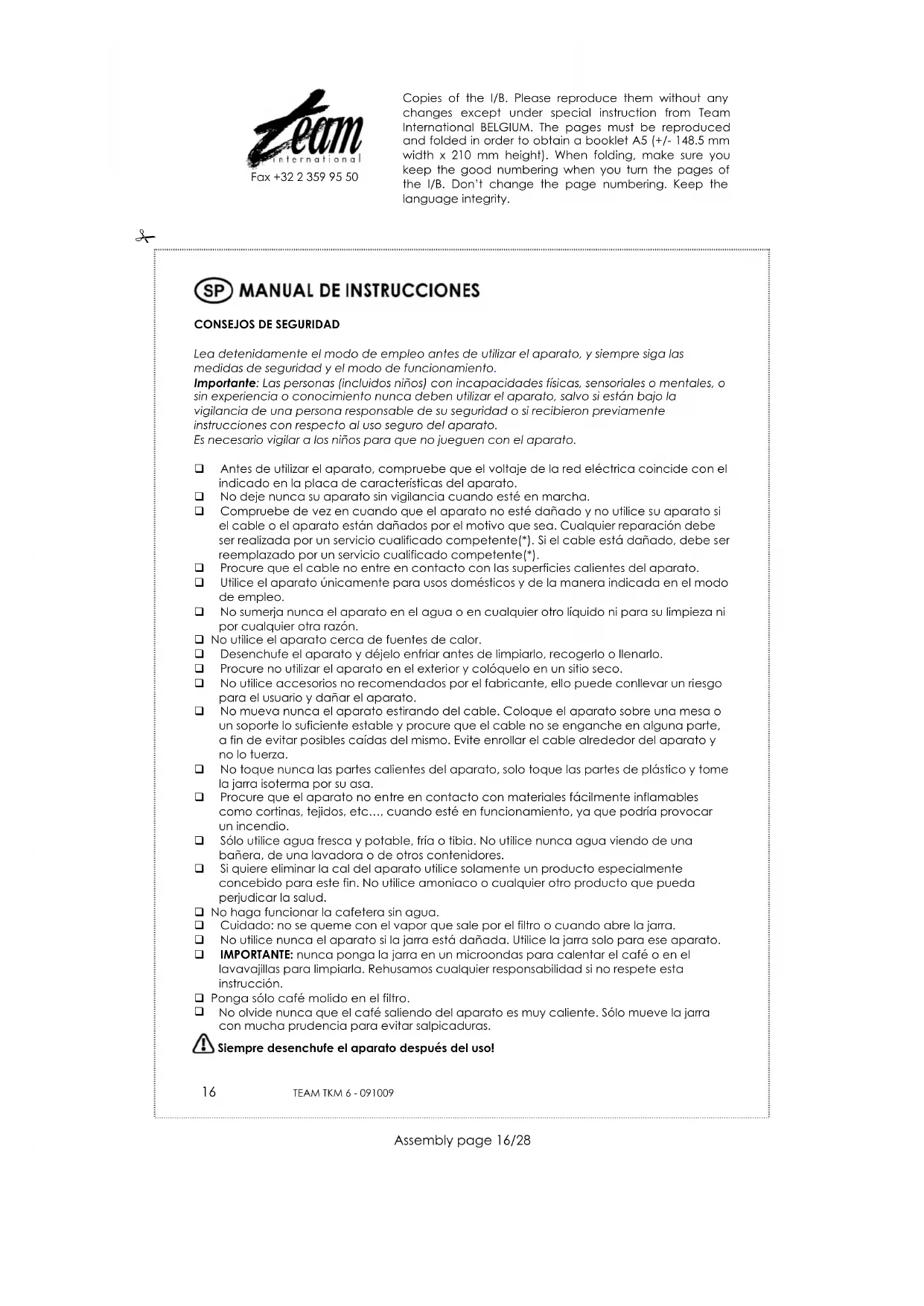 Team
international
Fax +32 2 359 95 50

Copies of the I/B. Please reproduce them without any changes except under special instruction from Team International BELGIUM. The pages must be reproduced and folded in order to obtain a booklet A5 (+/- 148.5 mm width x 210 mm height). When folding, make sure you keep the good numbering when you turn the pages of the I/B. Don't change the page numbering. Keep the language integrity.

SP MANUAL DE INSTRUCCIONES

CONSEJOS DE SEGURIDAD

Lea detenidamente el modo de empleo antes de utilizar el aparato, y siempre siga las medidas de seguridad y el modo de funcionamiento.
Importante: Las personas (incluidos niños) con incapacidades físicas, sensoriales o mentales, o sin experiencia o conocimiento nunca deben utilizar el aparato, salvo si están bajo la vigilancia de una persona responsable de su seguridad o si recibieron previamente instrucciones con respecto al uso seguro del aparato.
Es necesario vigilar a los niños para que no jueguen con el aparato.

❑ Antes de utilizar el aparato, compruebe que el voltaje de la red eléctrica coincide con el indicado en la placa de características del aparato.
❑ No deje nunca su aparato sin vigilancia cuando esté en marcha.
❑ Compruebe de vez en cuando que el aparato no esté dañado y no utilice su aparato si el cable o el aparato están dañados por el motivo que sea. Cualquier reparación debe ser realizada por un servicio cualificado competente(*). Si el cable está dañado, debe ser reemplazado por un servicio cualificado competente(*).
❑ Procure que el cable no entre en contacto con las superficies calientes del aparato.
❑ Utilice el aparato únicamente para usos domésticos y de la manera indicada en el modo de empleo.
❑ No sumerja nunca el aparato en el agua o en cualquier otro líquido ni para su limpieza ni por cualquier otra razón.
❑ No utilice el aparato cerca de fuentes de calor.
❑ Desenchufe el aparato y déjelo enfriar antes de limpiarlo, recogerlo o llenarlo.
❑ Procure no utilizar el aparato en el exterior y colóquelo en un sitio seco.
❑ No utilice accesorios no recomendados por el fabricante, ello puede conllevar un riesgo para el usuario y dañar el aparato.
❑ No mueva nunca el aparato estirando del cable. Coloque el aparato sobre una mesa o un soporte lo suficiente estable y procure que el cable no se enganche en alguna parte, a fin de evitar posibles caídas del mismo. Evite enrollar el cable alrededor del aparato y no lo tuerza.
❑ No toque nunca las partes calientes del aparato, solo toque las partes de plástico y tome la jarra isoterma por su asa.
❑ Procure que el aparato no entre en contacto con materiales fácilmente inflamables como cortinas, tejidos, etc…, cuando esté en funcionamiento, ya que podría provocar un incendio.
❑ Sólo utilice agua fresca y potable, fría o tibia. No utilice nunca agua viendo de una bañera, de una lavadora o de otros contenidores.
❑ Si quiere eliminar la cal del aparato utilice solamente un producto especialmente concebido para este fin. No utilice amoniaco o cualquier otro producto que pueda perjudicar la salud.
❑ No haga funcionar la cafetera sin agua.
❑ Cuidado: no se queme con el vapor que sale por el filtro o cuando abre la jarra.
❑ No utilice nunca el aparato si la jarra está dañada. Utilice la jarra solo para ese aparato.
❑ IMPORTANTE: nunca ponga la jarra en un microondas para calentar el café o en el lavavajillas para limpiarla. Rehusamos cualquier responsabilidad si no respete esta instrucción.
❑ Ponga sólo café molido en el filtro.
❑ No olvide nunca que el café saliendo del aparato es muy caliente. Sólo mueve la jarra con mucha prudencia para evitar salpicaduras.

Siempre desenchufe el aparato después del uso!

16 TEAM TKM 6 - 091009

Assembly page 16/28